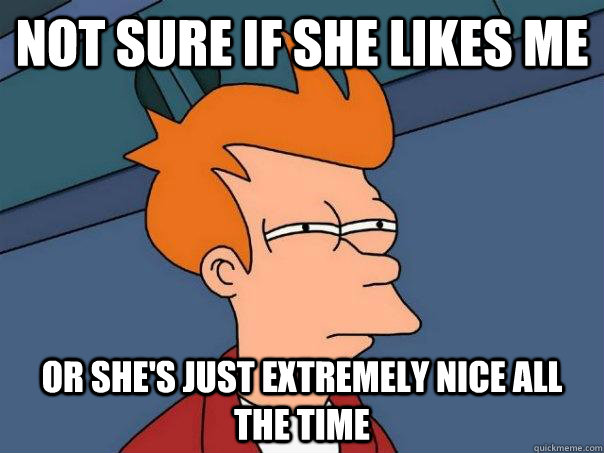 NOT SURE IF SHE LIKES ME

OR SHE'S JUST EXTREMELY NICE ALL THE TIME

quickmeme.com